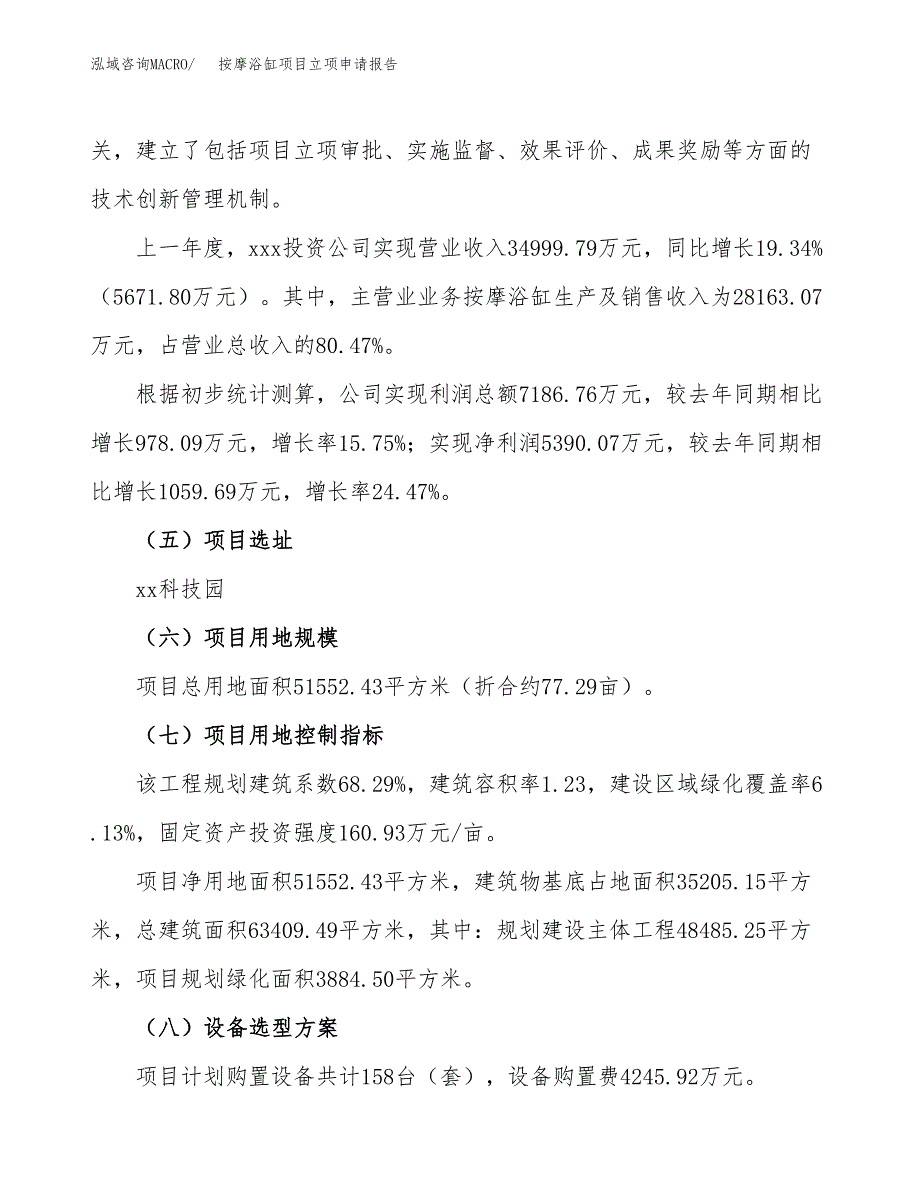 泓域咨询MACRO/　按摩浴缸项目立项申请报告

关，建立了包括项目立项审批、实施监督、效果评价、成果奖励等方面的技术创新管理机制。

上一年度，xxx投资公司实现营业收入34999.79万元，同比增长19.34%（5671.80万元）。其中，主营业业务按摩浴缸生产及销售收入为28163.07万元，占营业总收入的80.47%。

根据初步统计测算，公司实现利润总额7186.76万元，较去年同期相比增长978.09万元，增长率15.75%；实现净利润5390.07万元，较去年同期相比增长1059.69万元，增长率24.47%。

（五）项目选址

xx科技园

（六）项目用地规模

项目总用地面积51552.43平方米（折合约77.29亩）。

（七）项目用地控制指标

该工程规划建筑系数68.29%，建筑容积率1.23，建设区域绿化覆盖率6.13%，固定资产投资强度160.93万元/亩。

项目净用地面积51552.43平方米，建筑物基底占地面积35205.15平方米，总建筑面积63409.49平方米，其中：规划建设主体工程48485.25平方米，项目规划绿化面积3884.50平方米。

（八）设备选型方案

项目计划购置设备共计158台（套），设备购置费4245.92万元。